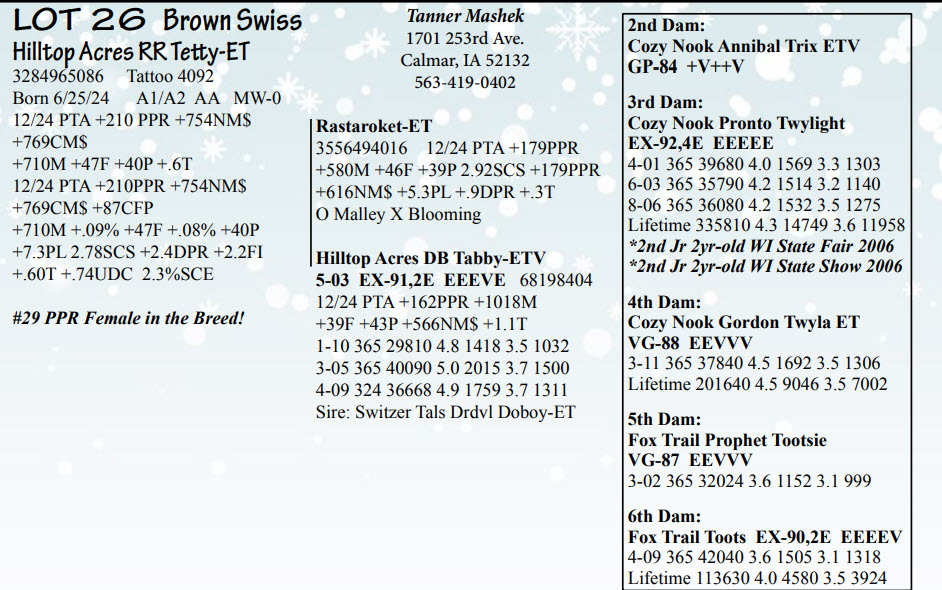 LOT 26 Brown Swiss
Hilltop Acres RR Tetty-ET
3284965086 Tattoo 4092
Born 6/25/24 A1/A2 AA MW-0
12/24 PTA +210 PPR +754NM$
+769CM$
+710M +47F +40P +.6T
12/24 PTA +210PPR +754NM$
+769CM$ +87CFP
+710M +.09% +47F +.08% +40P
+7.3PL 2.78SCS +2.4DPR +2.2FI
+.60T +.74UDC 2.3%SCE

#29 PPR Female in the Breed!

Tanner Mashek
1701 253rd Ave.
Calmar, IA 52132
563-419-0402

Rastaroket-ET
3556494016 12/24 PTA +179PPR
+580M +46F +39P 2.92SCS +179PPR
+616NM$ +5.3PL +.9DPR +.3T
O Malley X Blooming

Hilltop Acres DB Tabby-ETV
5-03 EX-91,2E EEEVE 68198404
12/24 PTA +162PPR +1018M
+39F +43P +566NM$ +1.1T
1-10 365 29810 4.8 1418 3.5 1032
3-05 365 40090 5.0 2015 3.7 1500
4-09 324 36668 4.9 1759 3.7 1311
Sire: Switzer Tals Drdvl Doboy-ET

2nd Dam:
Cozy Nook Annibal Trix ETV
GP-84 +V++V

3rd Dam:
Cozy Nook Pronto Twylight
EX-92,4E EEEEE
4-01 365 39680 4.0 1569 3.3 1303
6-03 365 35790 4.2 1514 3.2 1140
8-06 365 36080 4.2 1532 3.5 1275
Lifetime 335810 4.3 14749 3.6 11958
*2nd Jr 2yr-old WI State Fair 2006
*2nd Jr 2yr-old WI State Show 2006

4th Dam:
Cozy Nook Gordon Twyla ET
VG-88 EEVVV
3-11 365 37840 4.5 1692 3.5 1306
Lifetime 201640 4.5 9046 3.5 7002

5th Dam:
Fox Trail Prophet Tootsie
VG-87 EEVVV
3-02 365 32024 3.6 1152 3.1 999

6th Dam:
Fox Trail Toots EX-90,2E EEEEV
4-09 365 42040 3.6 1505 3.1 1318
Lifetime 113630 4.0 4580 3.5 3924